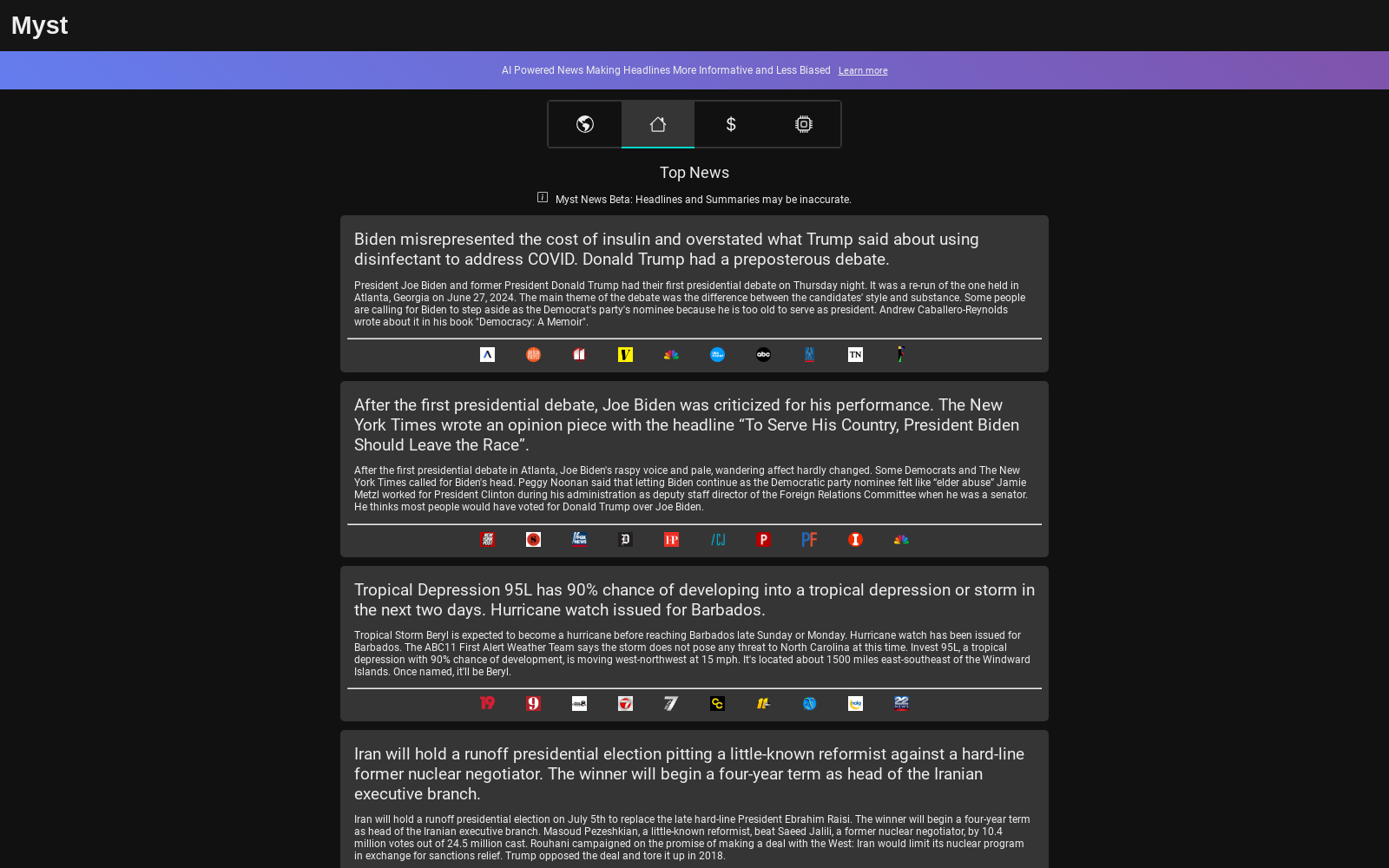 Myst

AI Powered News Making Headlines More Informative and Less Biased Learn more

$

Top News

Myst News Beta: Headlines and Summaries may be inaccurate.

Biden misrepresented the cost of insulin and overstated what Trump said about using disinfectant to address COVID. Donald Trump had a preposterous debate.

President Joe Biden and former President Donald Trump had their first presidential debate on Thursday night. It was a re-run of the one held in Atlanta, Georgia on June 27, 2024. The main theme of the debate was the difference between the candidates' style and substance. Some people are calling for Biden to step aside as the Democrat's party's nominee because he is too old to serve as president. Andrew Caballero-Reynolds wrote about it in his book "Democracy: A Memoir".

After the first presidential debate, Joe Biden was criticized for his performance. The New York Times wrote an opinion piece with the headline “To Serve His Country, President Biden Should Leave the Race”.

After the first presidential debate in Atlanta, Joe Biden's raspy voice and pale, wandering affect hardly changed. Some Democrats and The New York Times called for Biden's head. Peggy Noonan said that letting Biden continue as the Democratic party nominee felt like “elder abuse” Jamie Metzl worked for President Clinton during his administration as deputy staff director of the Foreign Relations Committee when he was a senator. He thinks most people would have voted for Donald Trump over Joe Biden.

Tropical Depression 95L has 90% chance of developing into a tropical depression or storm in the next two days. Hurricane watch issued for Barbados.

Tropical Storm Beryl is expected to become a hurricane before reaching Barbados late Sunday or Monday. Hurricane watch has been issued for Barbados. The ABC11 First Alert Weather Team says the storm does not pose any threat to North Carolina at this time. Invest 95L, a tropical depression with 90% chance of development, is moving west-northwest at 15 mph. It's located about 1500 miles east-southeast of the Windward Islands. Once named, it'll be Beryl.

Iran will hold a runoff presidential election pitting a little-known reformist against a hard-line former nuclear negotiator. The winner will begin a four-year term as head of the Iranian executive branch.

Iran will hold a runoff presidential election on July 5th to replace the late hard-line President Ebrahim Raisi. The winner will begin a four-year term as head of the Iranian executive branch. Masoud Pezeshkian, a little-known reformist, beat Saeed Jalili, a former nuclear negotiator, by 10.4 million votes out of 24.5 million cast. Rouhani campaigned on the promise of making a deal with the West: Iran would limit its nuclear program in exchange for sanctions relief. Trump opposed the deal and tore it up in 2018.